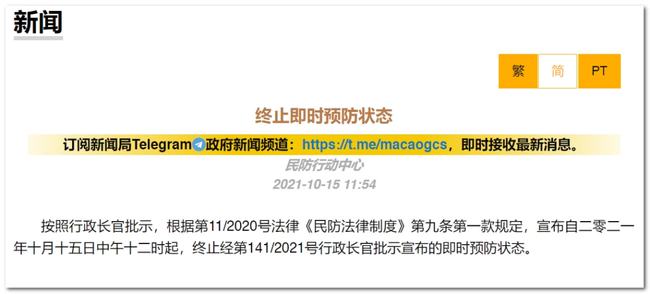 新闻

繁 简 PT

终止即时预防状态

订阅新闻局Telegram政府新闻频道：https://t.me/macaogcs，即时接收最新消息。

民防行动中心

2021-10-15 11:54

按照行政长官批示，根据第11/2020号法律《民防法律制度》第九条第一款规定，宣布自二零二一年十月十五日中午十二时起，终止经第141/2021号行政长官批示宣布的即时预防状态。